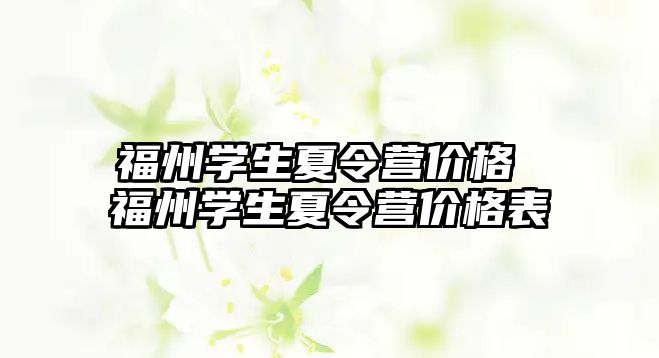 福州学生夏令营价格
福州学生夏令营价格表